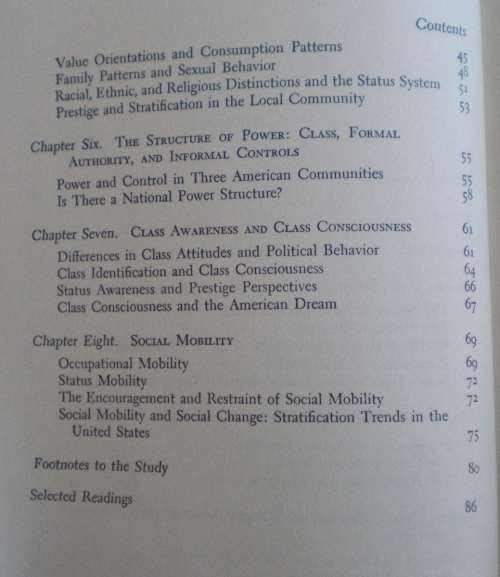 Contents

Value Orientations and Consumption Patterns 45
Family Patterns and Sexual Behavior 48
Racial, Ethnic, and Religious Distinctions and the Status System 51
Prestige and Stratification in the Local Community 53

Chapter Six. THE STRUCTURE OF POWER: CLASS, FORMAL AUTHORITY, AND INFORMAL CONTROLS 55
Power and Control in Three American Communities 55
Is There a National Power Structure? 58

Chapter Seven. CLASS AWARENESS AND CLASS CONSCIOUSNESS 61
Differences in Class Attitudes and Political Behavior 61
Class Identification and Class Consciousness 64
Status Awareness and Prestige Perspectives 66
Class Consciousness and the American Dream 67

Chapter Eight. SOCIAL MOBILITY 69
Occupational Mobility 69
Status Mobility 72
The Encouragement and Restraint of Social Mobility 72
Social Mobility and Social Change: Stratification Trends in the United States 75

Footnotes to the Study 80

Selected Readings 86